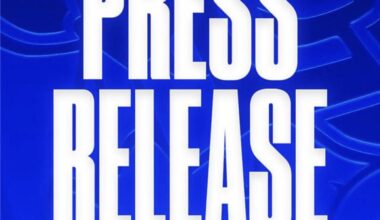 PRESS
RELEASE